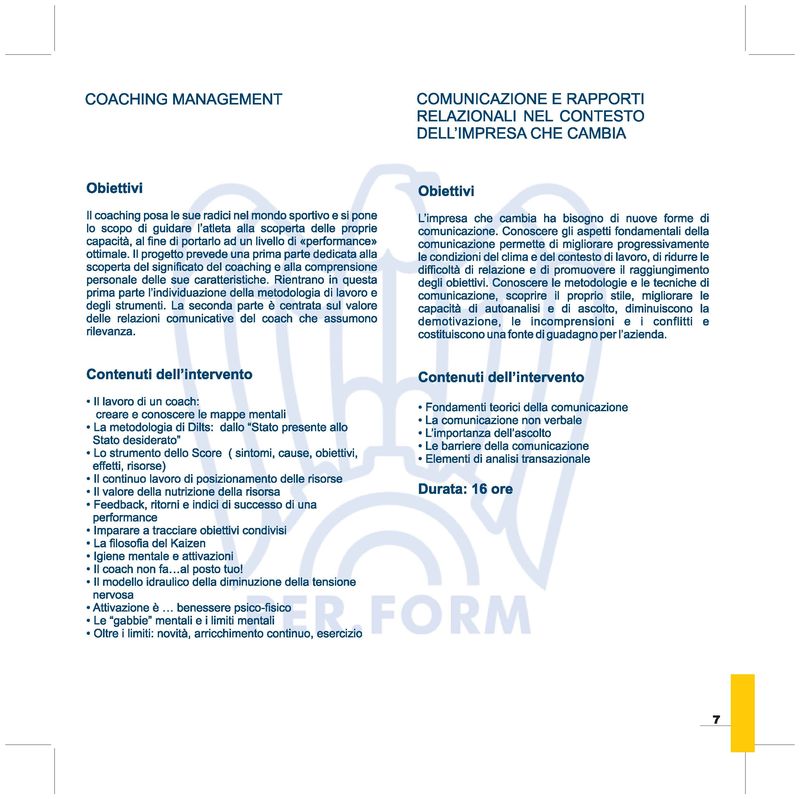 COACHING MANAGEMENT

Obiettivi

Il coaching posa le sue radici nel mondo sportivo e si pone lo scopo di guidare l'atleta alla scoperta delle proprie capacità, al fine di portarlo ad un livello di «performance» ottimale. Il progetto prevede una prima parte dedicata alla scoperta del significato del coaching e alla comprensione personale delle sue caratteristiche. Rientrano in questa prima parte l'individuazione della metodologia di lavoro e degli strumenti. La seconda parte è centrata sul valore delle relazioni comunicative del coach che assumono rilevanza.

Contenuti dell'intervento

• Il lavoro di un coach: creare e conoscere le mappe mentali
• La metodologia di Dilts: dallo "Stato presente allo Stato desiderato"
• Lo strumento dello Score ( sintomi, cause, obiettivi, effetti, risorse)
• Il continuo lavoro di posizionamento delle risorse
• Il valore della nutrizione della risorsa
• Feedback, ritorni e indici di successo di una performance
• Imparare a tracciare obiettivi condivisi
• La filosofia del Kaizen
• Igiene mentale e attivazioni
• Il coach non fa…al posto tuo!
• Il modello idraulico della diminuzione della tensione nervosa
• Attivazione è … benessere psico-fisico
• Le "gabbie" mentali e i limiti mentali
• Oltre i limiti: novità, arricchimento continuo, esercizio

COMUNICAZIONE E RAPPORTI RELAZIONALI NEL CONTESTO DELL'IMPRESA CHE CAMBIA

Obiettivi

L'impresa che cambia ha bisogno di nuove forme di comunicazione. Conoscere gli aspetti fondamentali della comunicazione permette di migliorare progressivamente le condizioni del clima e del contesto di lavoro, di ridurre le difficoltà di relazione e di promuovere il raggiungimento degli obiettivi. Conoscere le metodologie e le tecniche di comunicazione, scoprire il proprio stile, migliorare le capacità di autoanalisi e di ascolto, diminuiscono la demotivazione, le incomprensioni e i conflitti e costituiscono una fonte di guadagno per l'azienda.

Contenuti dell'intervento

• Fondamenti teorici della comunicazione
• La comunicazione non verbale
• L'importanza dell'ascolto
• Le barriere della comunicazione
• Elementi di analisi transazionale

Durata: 16 ore

PER FORM

7